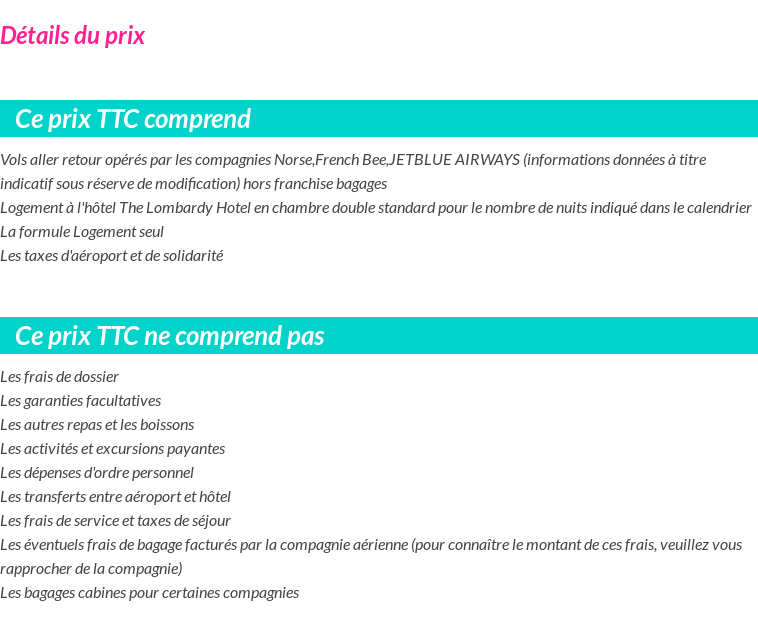 Détails du prix

Ce prix TTC comprend

Vols aller retour opérés par les compagnies Norse,French Bee,JETBLUE AIRWAYS (informations données à titre indicatif sous réserve de modification) hors franchise bagages
Logement à l'hôtel The Lombardy Hotel en chambre double standard pour le nombre de nuits indiqué dans le calendrier
La formule Logement seul
Les taxes d'aéroport et de solidarité

Ce prix TTC ne comprend pas

Les frais de dossier
Les garanties facultatives
Les autres repas et les boissons
Les activités et excursions payantes
Les dépenses d'ordre personnel
Les transferts entre aéroport et hôtel
Les frais de service et taxes de séjour
Les éventuels frais de bagage facturés par la compagnie aérienne (pour connaître le montant de ces frais, veuillez vous rapprocher de la compagnie)
Les bagages cabines pour certaines compagnies